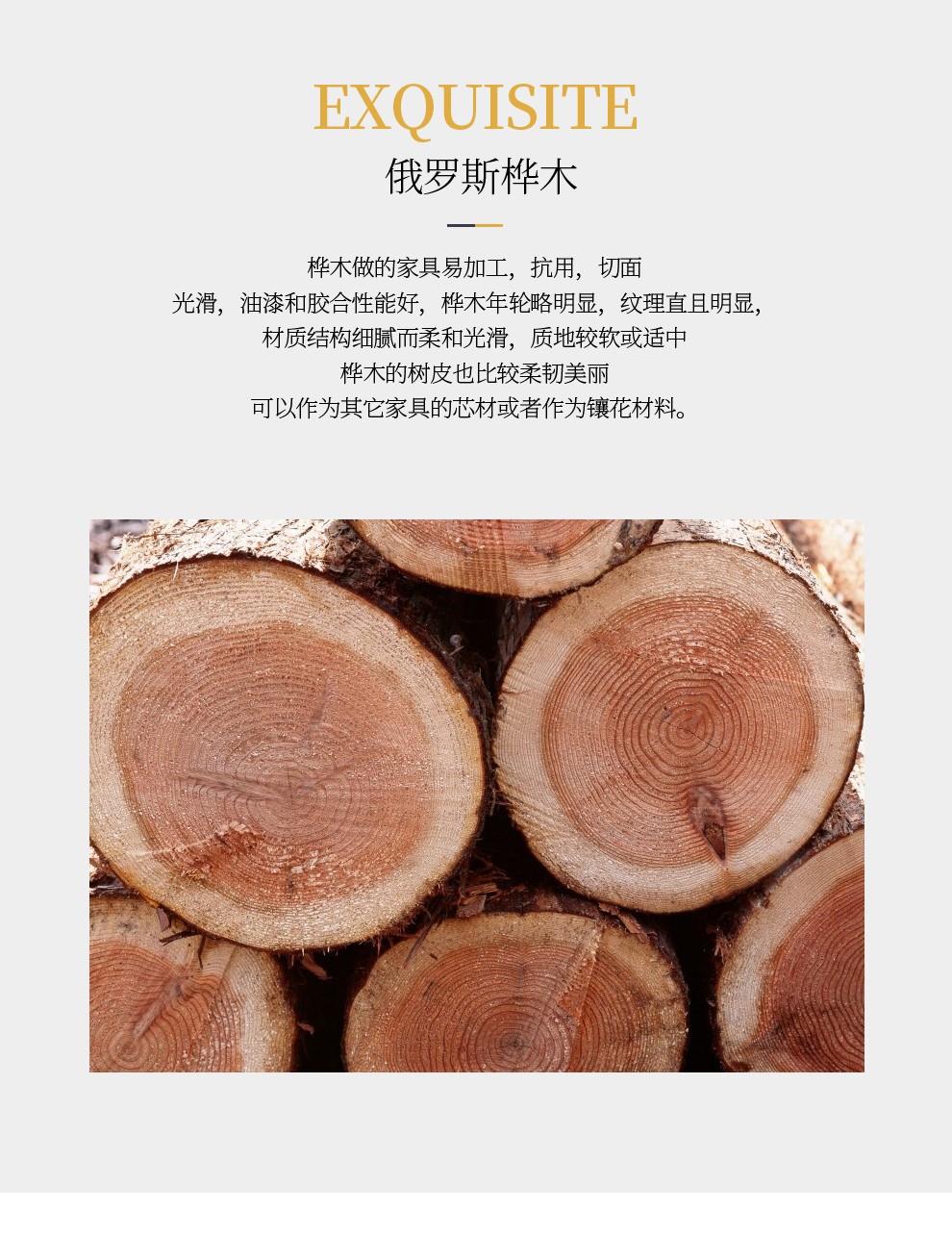 EXQUISITE
俄罗斯桦木

桦木做的家具易加工，抗用，切面
光滑，油漆和胶合性能好，桦木年轮略明显，纹理直且明显，
材质结构细腻而柔和光滑，质地较软或适中
桦木的树皮也比较柔韧美丽
可以作为其它家具的芯材或者作为镶花材料。